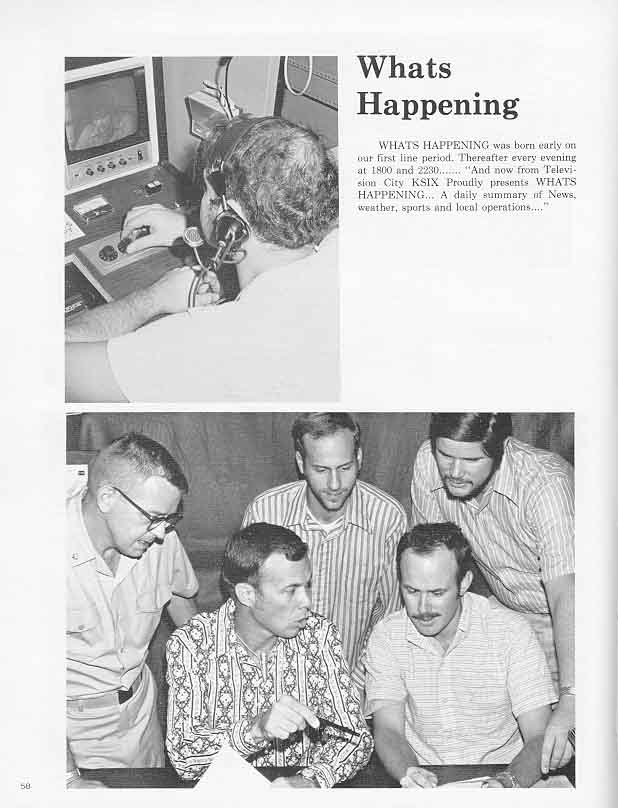 Whats Happening

WHATS HAPPENING was born early on our first line period. Thereafter every evening at 1800 and 2230....... "And now from Television City KSIX Proudly presents WHATS HAPPENING... A daily summary of News, weather, sports and local operations...."

58